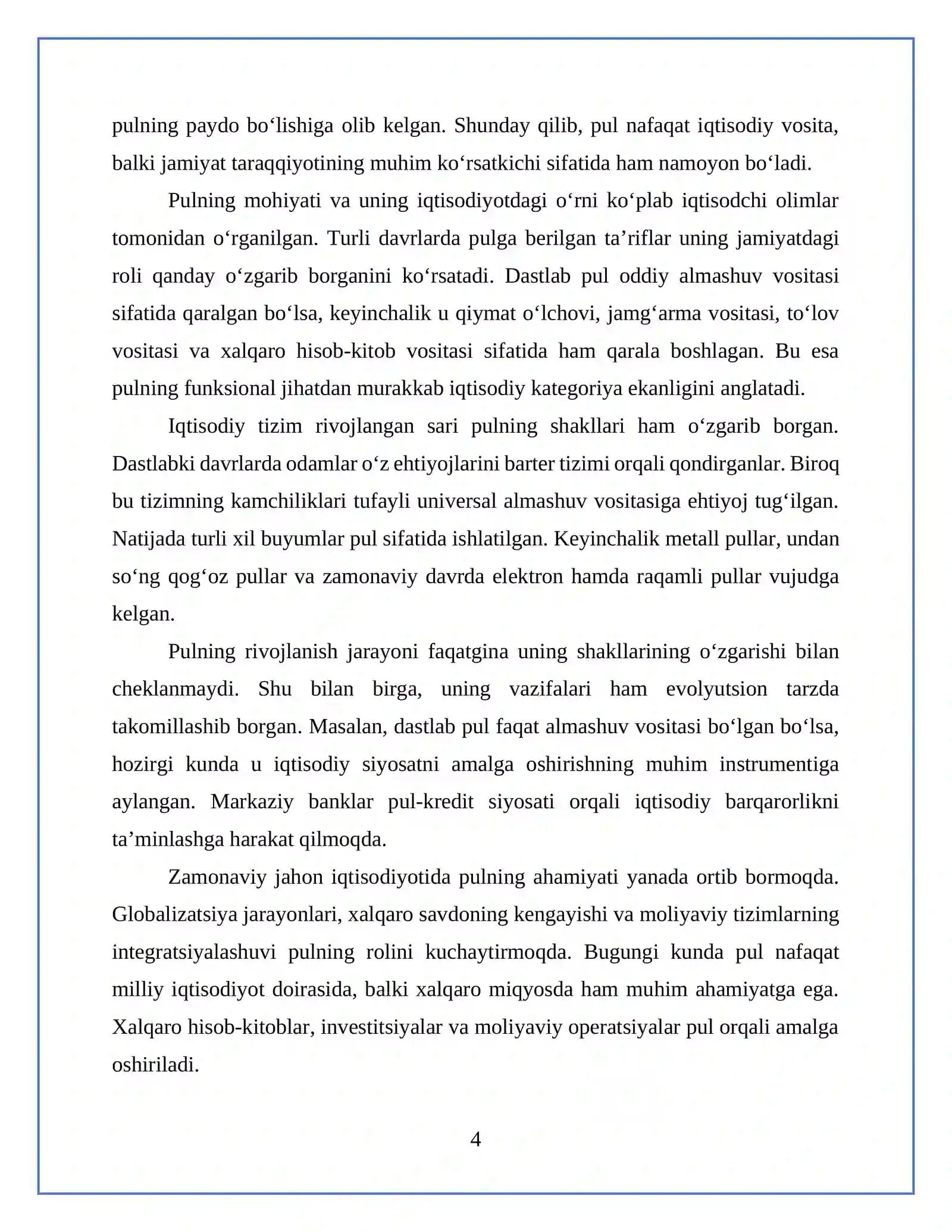 pulning paydo bo'lishiga olib kelgan. Shunday qilib, pul nafaqat iqtisodiy vosita, balki jamiyat taraqqiyotining muhim ko'rsatkichi sifatida ham namoyon bo'ladi.

Pulning mohiyati va uning iqtisodiyotdagi o'rni ko'plab iqtisodchi olimlar tomonidan o'rganilgan. Turli davrlarda pulga berilgan ta'riflar uning jamiyatdagi roli qanday o'zgarib borganini ko'rsatadi. Dastlab pul oddiy almashuv vositasi sifatida qaralgan bo'lsa, keyinchalik u qiymat o'lchovi, jamg'arma vositasi, to'lov vositasi va xalqaro hisob-kitob vositasi sifatida ham qarala boshlagan. Bu esa pulning funksional jihatdan murakkab iqtisodiy kategoriya ekanligini anglatadi.

Iqtisodiy tizim rivojlangan sari pulning shakllari ham o'zgarib borgan. Dastlabki davrlarda odamlar o'z ehtiyojlarini barter tizimi orqali qondirganlar. Biroq bu tizimning kamchiliklari tufayli universal almashuv vositasiga ehtiyoj tug'ilgan. Natijada turli xil buyumlar pul sifatida ishlatilgan. Keyinchalik metall pullar, undan so'ng qog'oz pullar va zamonaviy davrda elektron hamda raqamli pullar vujudga kelgan.

Pulning rivojlanish jarayoni faqatgina uning shakllarining o'zgarishi bilan cheklanmaydi. Shu bilan birga, uning vazifalari ham evolyutsion tarzda takomillashib borgan. Masalan, dastlab pul faqat almashuv vositasi bo'lgan bo'lsa, hozirgi kunda u iqtisodiy siyosatni amalga oshirishning muhim instrumentiga aylangan. Markaziy banklar pul-kredit siyosati orqali iqtisodiy barqarorlikni ta'minlashga harakat qilmoqda.

Zamonaviy jahon iqtisodiyotida pulning ahamiyati yanada ortib bormoqda. Globalizatsiya jarayonlari, xalqaro savdoning kengayishi va moliyaviy tizimlarning integratsiyalashuvi pulning rolini kuchaytirmoqda. Bugungi kunda pul nafaqat milliy iqtisodiyot doirasida, balki xalqaro miqyosda ham muhim ahamiyatga ega. Xalqaro hisob-kitoblar, investitsiyalar va moliyaviy operatsiyalar pul orqali amalga oshiriladi.

4